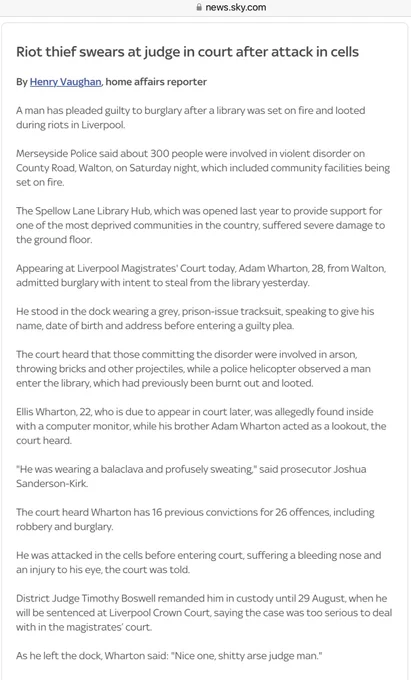 news.sky.com

Riot thief swears at judge in court after attack in cells

By Henry Vaughan, home affairs reporter

A man has pleaded guilty to burglary after a library was set on fire and looted during riots in Liverpool.

Merseyside Police said about 300 people were involved in violent disorder on County Road, Walton, on Saturday night, which included community facilities being set on fire.

The Spellow Lane Library Hub, which was opened last year to provide support for one of the most deprived communities in the country, suffered severe damage to the ground floor.

Appearing at Liverpool Magistrates' Court today, Adam Wharton, 28, from Walton, admitted burglary with intent to steal from the library yesterday.

He stood in the dock wearing a grey, prison-issue tracksuit, speaking to give his name, date of birth and address before entering a guilty plea.

The court heard that those committing the disorder were involved in arson, throwing bricks and other projectiles, while a police helicopter observed a man enter the library, which had previously been burnt out and looted.

Ellis Wharton, 22, who is due to appear in court later, was allegedly found inside with a computer monitor, while his brother Adam Wharton acted as a lookout, the court heard.

"He was wearing a balaclava and profusely sweating," said prosecutor Joshua Sanderson-Kirk.

The court heard Wharton has 16 previous convictions for 26 offences, including robbery and burglary.

He was attacked in the cells before entering court, suffering a bleeding nose and an injury to his eye, the court was told.

District Judge Timothy Boswell remanded him in custody until 29 August, when he will be sentenced at Liverpool Crown Court, saying the case was too serious to deal with in the magistrates' court.

As he left the dock, Wharton said: "Nice one, shitty arse judge man."